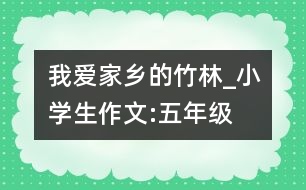 我爱家乡的竹林_小学生作文:五年级